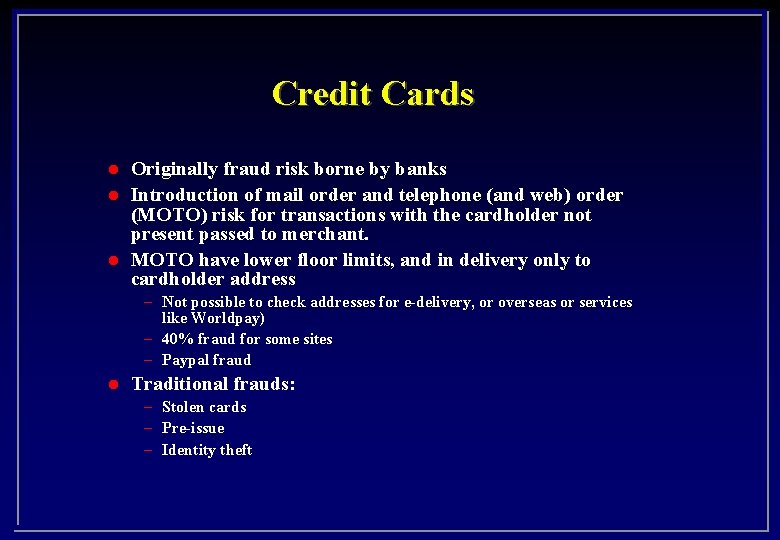 Credit Cards

• Originally fraud risk borne by banks
• Introduction of mail order and telephone (and web) order (MOTO) risk for transactions with the cardholder not present passed to merchant.
• MOTO have lower floor limits, and in delivery only to cardholder address
- Not possible to check addresses for e-delivery, or overseas or services like Worldpay)
- 40% fraud for some sites
- Paypal fraud
• Traditional frauds:
- Stolen cards
- Pre-issue
- Identity theft